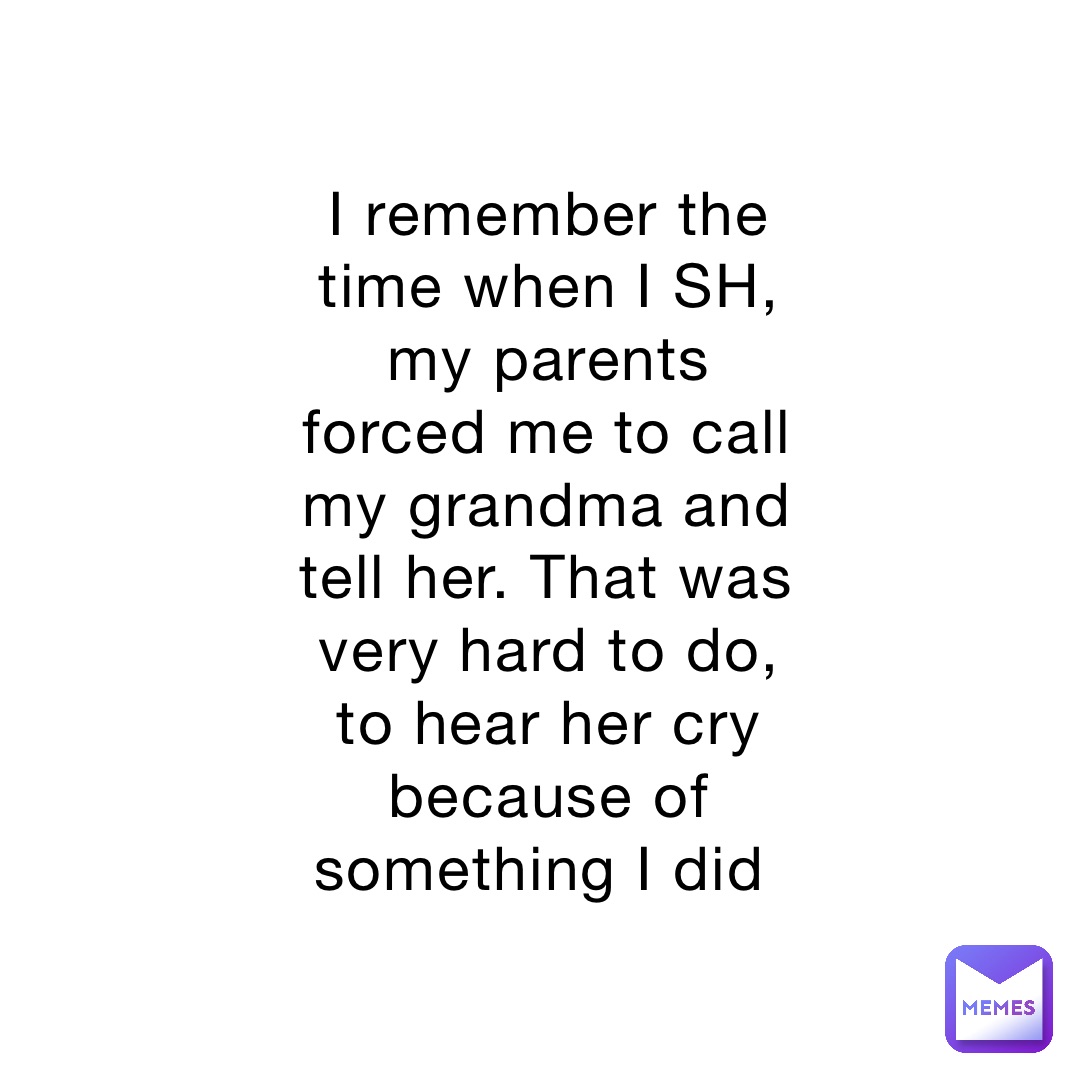 I remember the time when I SH, my parents forced me to call my grandma and tell her. That was very hard to do, to hear her cry because of something I did

MEMES